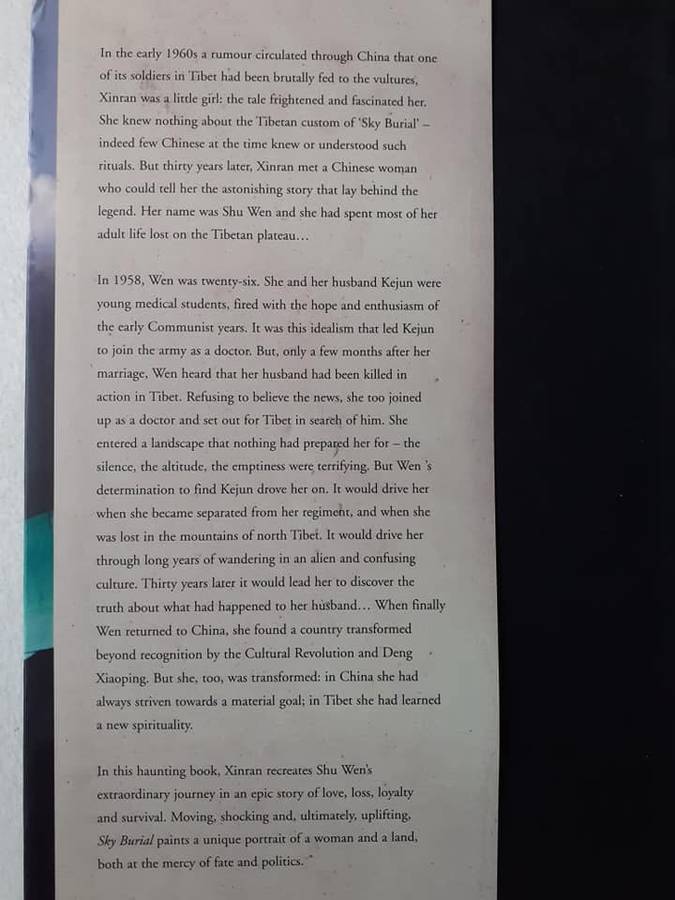 In the early 1960s a rumour circulated through China that one of its soldiers in Tibet had been brutally fed to the vultures. Xinran was a little girl: the tale frightened and fascinated her. She knew nothing about the Tibetan custom of 'Sky Burial' – indeed few Chinese at the time knew or understood such rituals. But thirty years later, Xinran met a Chinese woman who could tell her the astonishing story that lay behind the legend. Her name was Shu Wen and she had spent most of her adult life lost on the Tibetan plateau…

In 1958, Wen was twenty-six. She and her husband Kejun were young medical students, fired with the hope and enthusiasm of the early Communist years. It was this idealism that led Kejun to join the army as a doctor. But, only a few months after her marriage, Wen heard that her husband had been killed in action in Tibet. Refusing to believe the news, she too joined up as a doctor and set out for Tibet in search of him. She entered a landscape that nothing had prepared her for – the silence, the altitude, the emptiness were terrifying. But Wen 's determination to find Kejun drove her on. It would drive her when she became separated from her regiment, and when she was lost in the mountains of north Tibet. It would drive her through long years of wandering in an alien and confusing culture. Thirty years later it would lead her to discover the truth about what had happened to her husband… When finally Wen returned to China, she found a country transformed beyond recognition by the Cultural Revolution and Deng Xiaoping. But she, too, was transformed: in China she had always striven towards a material goal; in Tibet she had learned a new spirituality.

In this haunting book, Xinran recreates Shu Wen's extraordinary journey in an epic story of love, loss, loyalty and survival. Moving, shocking and, ultimately, uplifting, Sky Burial paints a unique portrait of a woman and a land, both at the mercy of fate and politics.